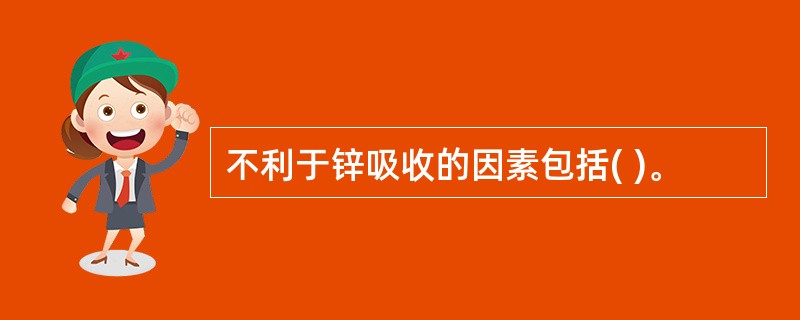 不利于锌吸收的因素包括( )。